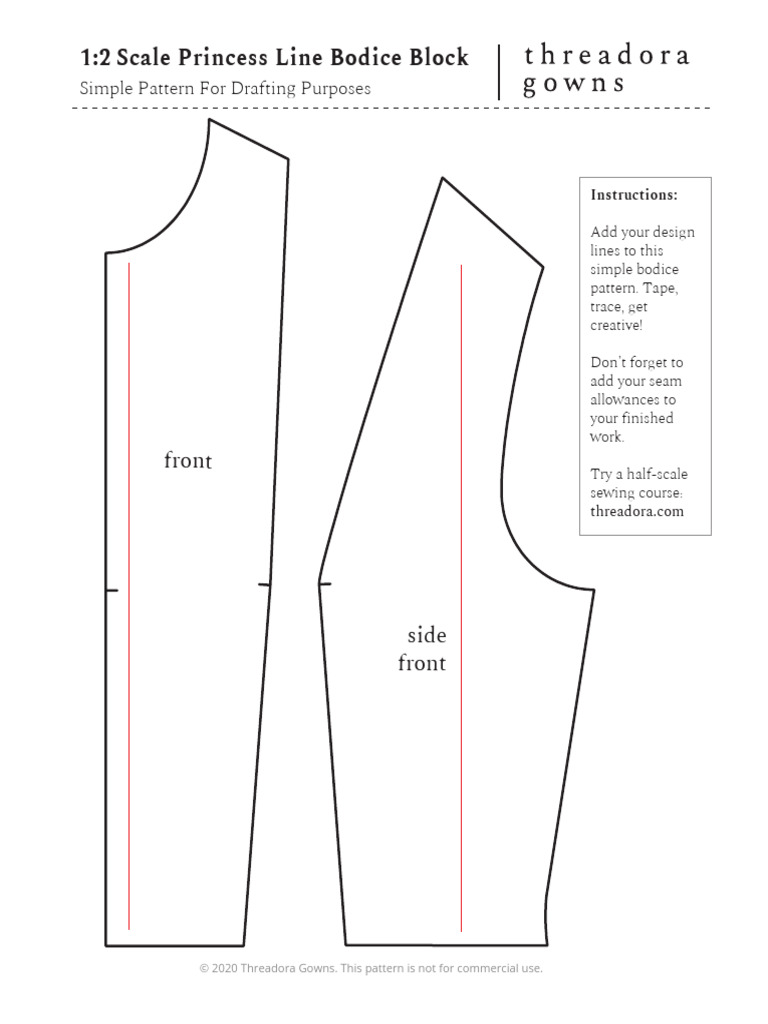 1:2 Scale Princess Line Bodice Block
Simple Pattern For Drafting Purposes

threadora
gowns

Instructions:

Add your design lines to this simple bodice pattern. Tape, trace, get creative!

Don't forget to add your seam allowances to your finished work.

Try a half-scale sewing course: threadora.com

front

side
front

© 2020 Threadora Gowns. This pattern is not for commercial use.